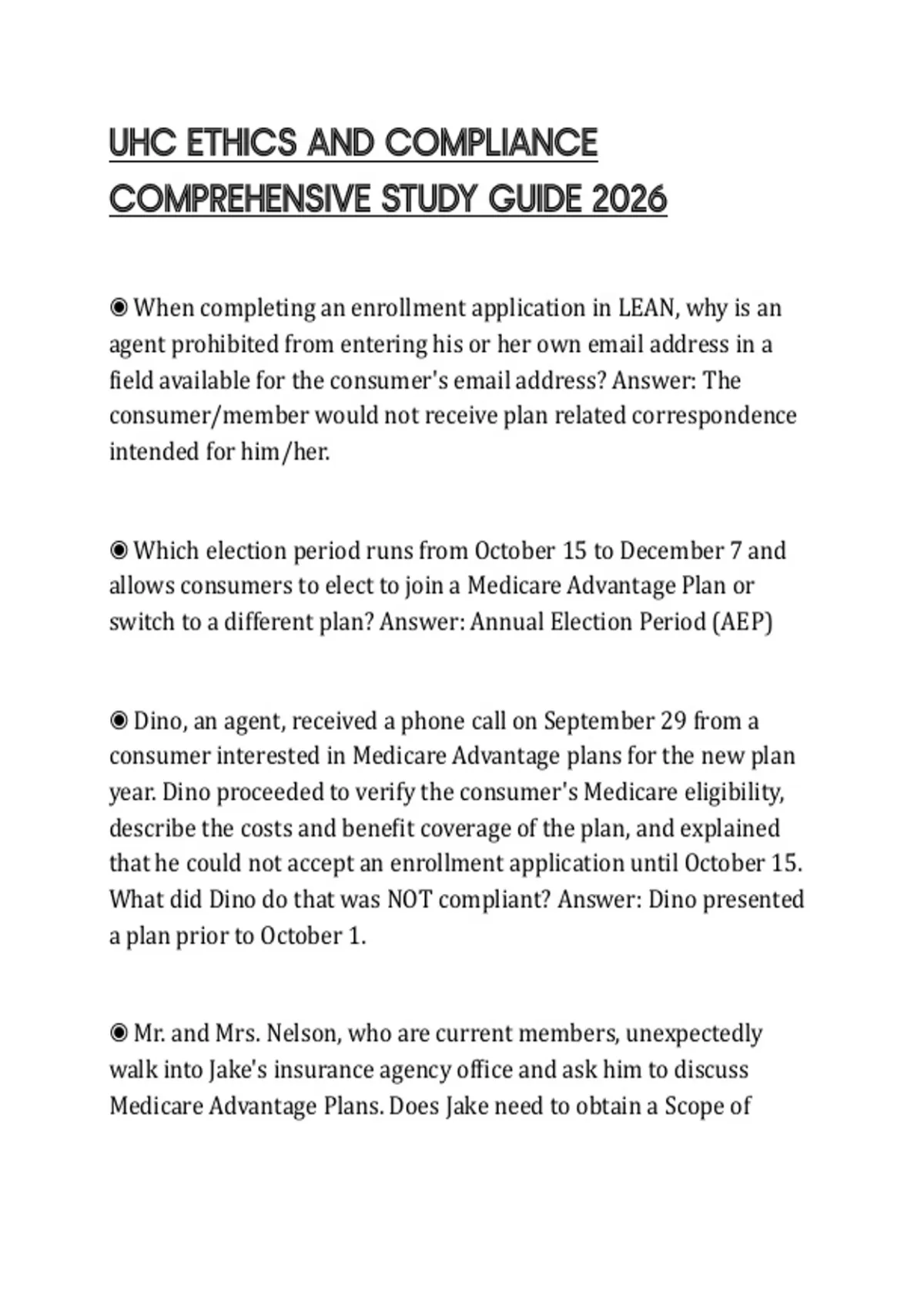 UHC ETHICS AND COMPLIANCE COMPREHENSIVE STUDY GUIDE 2026

◉ When completing an enrollment application in LEAN, why is an agent prohibited from entering his or her own email address in a field available for the consumer's email address? Answer: The consumer/member would not receive plan related correspondence intended for him/her.

◉ Which election period runs from October 15 to December 7 and allows consumers to elect to join a Medicare Advantage Plan or switch to a different plan? Answer: Annual Election Period (AEP)

◉ Dino, an agent, received a phone call on September 29 from a consumer interested in Medicare Advantage plans for the new plan year. Dino proceeded to verify the consumer's Medicare eligibility, describe the costs and benefit coverage of the plan, and explained that he could not accept an enrollment application until October 15. What did Dino do that was NOT compliant? Answer: Dino presented a plan prior to October 1.

◉ Mr. and Mrs. Nelson, who are current members, unexpectedly walk into Jake's insurance agency office and ask him to discuss Medicare Advantage Plans. Does Jake need to obtain a Scope of